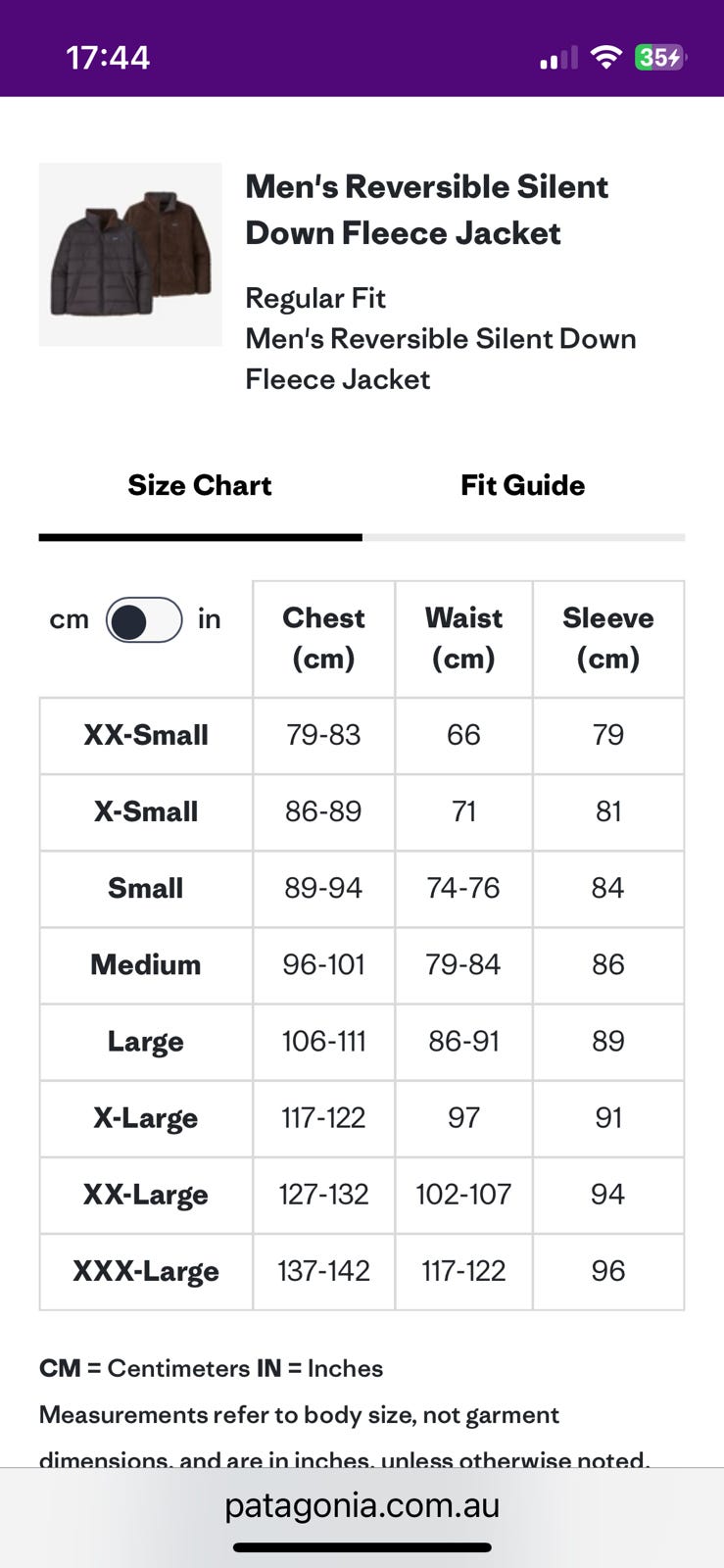 17:44

35

Men's Reversible Silent Down Fleece Jacket

Regular Fit
Men's Reversible Silent Down Fleece Jacket

Size Chart

Fit Guide

| cm in | Chest (cm) | Waist (cm) | Sleeve (cm) |
|---|---|---|---|
| XX-Small | 79-83 | 66 | 79 |
| X-Small | 86-89 | 71 | 81 |
| Small | 89-94 | 74-76 | 84 |
| Medium | 96-101 | 79-84 | 86 |
| Large | 106-111 | 86-91 | 89 |
| X-Large | 117-122 | 97 | 91 |
| XX-Large | 127-132 | 102-107 | 94 |
| XXX-Large | 137-142 | 117-122 | 96 |

CM = Centimeters IN = Inches

Measurements refer to body size, not garment dimensions, and are in inches, unless otherwise noted.

patagonia.com.au